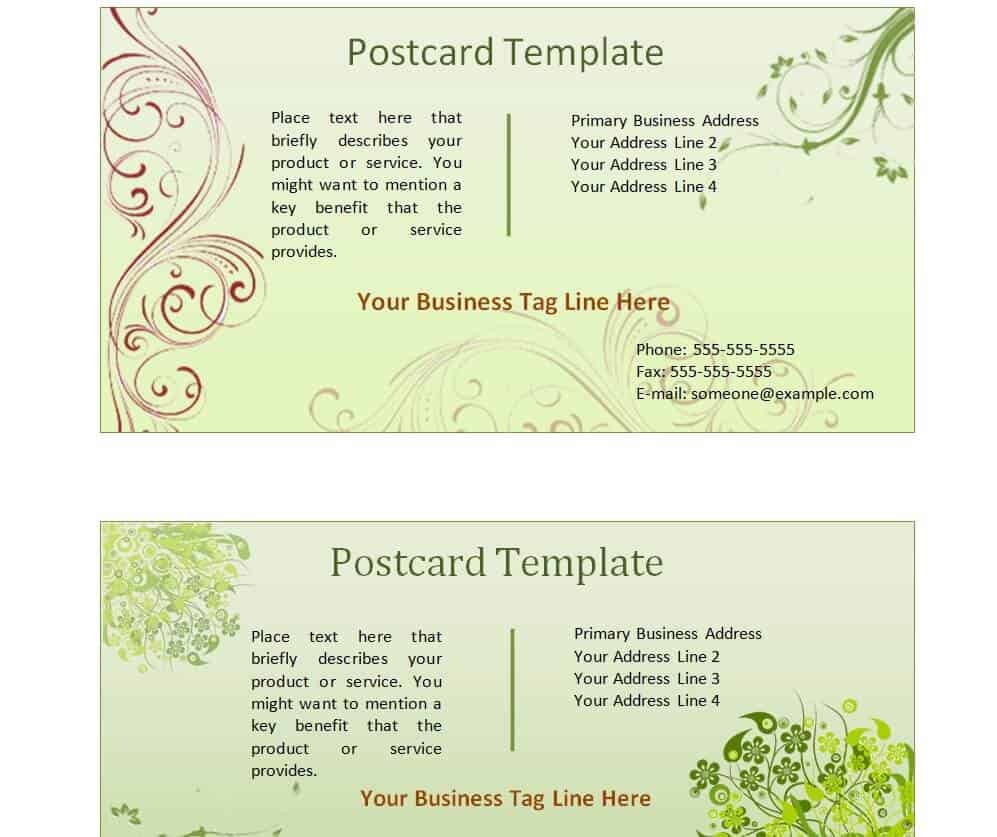 Postcard Template

Place text here that briefly describes your product or service. You might want to mention a key benefit that the product or service provides.

Primary Business Address
Your Address Line 2
Your Address Line 3
Your Address Line 4

Your Business Tag Line Here

Phone: 555-555-5555
Fax: 555-555-5555
E-mail: someone@example.com

Postcard Template

Place text here that briefly describes your product or service. You might want to mention a key benefit that the product or service provides.

Primary Business Address
Your Address Line 2
Your Address Line 3
Your Address Line 4

Your Business Tag Line Here